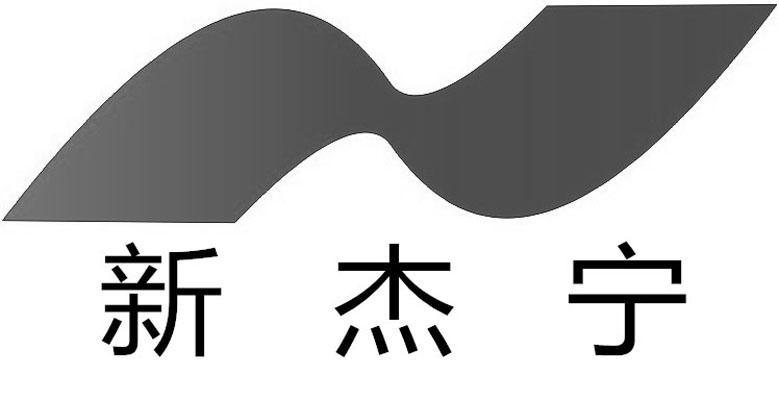 新 杰 宁